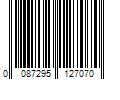 0 087295 127070